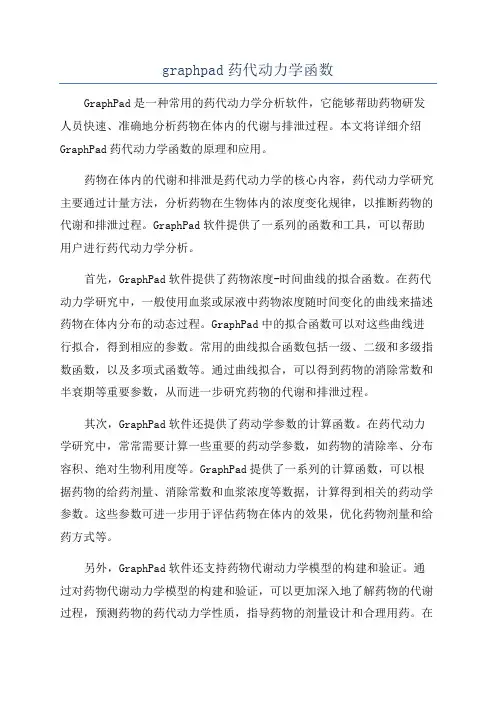 graphpad 药代动力学函数

GraphPad 是一种常用的药代动力学分析软件，它能够帮助药物研发人员快速、准确地分析药物在体内的代谢与排泄过程。本文将详细介绍 GraphPad 药代动力学函数的原理和应用。

药物在体内的代谢和排泄是药代动力学的核心内容，药代动力学研究主要通过计量方法，分析药物在生物体内的浓度变化规律，以推断药物的代谢和排泄过程。GraphPad 软件提供了一系列的函数和工具，可以帮助用户进行药代动力学分析。

首先，GraphPad 软件提供了药物浓度-时间曲线的拟合函数。在药代动力学研究中，一般使用血浆或尿液中药物浓度随时间变化的曲线来描述药物在体内分布的动态过程。GraphPad 中的拟合函数可以对这些曲线进行拟合，得到相应的参数。常用的曲线拟合函数包括一级、二级和多级指数函数，以及多项式函数等。通过曲线拟合，可以得到药物的消除常数和半衰期等重要参数，从而进一步研究药物的代谢和排泄过程。

其次，GraphPad 软件还提供了药动学参数的计算函数。在药代动力学研究中，常常需要计算一些重要的药动学参数，如药物的清除率、分布容积、绝对生物利用度等。GraphPad 提供了一系列的计算函数，可以根据药物的给药剂量、消除常数和血浆浓度等数据，计算得到相关的药动学参数。这些参数可进一步用于评估药物在体内的效果，优化药物剂量和给药方式等。

另外，GraphPad 软件还支持药物代谢动力学模型的构建和验证。通过对药物代谢动力学模型的构建和验证，可以更加深入地了解药物的代谢过程，预测药物的药代动力学性质，指导药物的剂量设计和合理用药。在